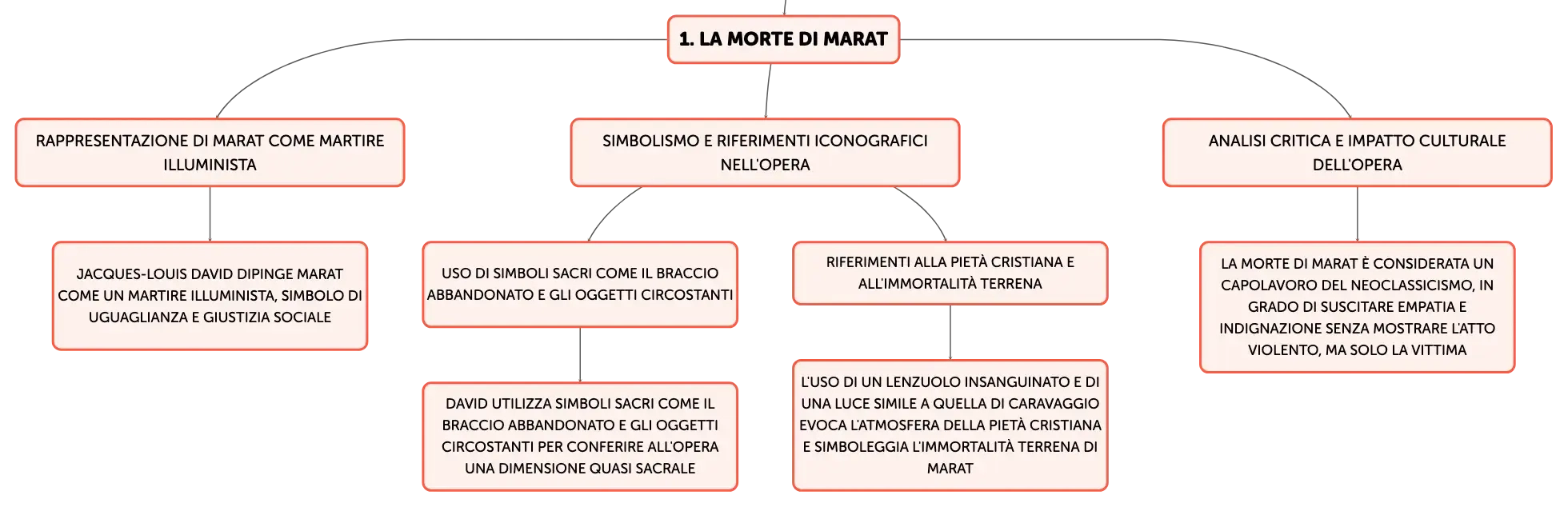 1. LA MORTE DI MARAT

RAPPRESENTAZIONE DI MARAT COME MARTIRE ILLUMINISTA

JACQUES-LOUIS DAVID DIPINGE MARAT COME UN MARTIRE ILLUMINISTA, SIMBOLO DI UGUAGLIANZA E GIUSTIZIA SOCIALE

SIMBOLISMO E RIFERIMENTI ICONOGRAFICI NELL'OPERA

USO DI SIMBOLI SACRI COME IL BRACCIO ABBANDONATO E GLI OGGETTI CIRCOSTANTI

DAVID UTILIZZA SIMBOLI SACRI COME IL BRACCIO ABBANDONATO E GLI OGGETTI CIRCOSTANTI PER CONFERIRE ALL'OPERA UNA DIMENSIONE QUASI SACRALE

RIFERIMENTI ALLA PIETÀ CRISTIANA E ALL'IMMORTALITÀ TERRENA

L'USO DI UN LENZUOLO INSANGUINATO E DI UNA LUCE SIMILE A QUELLA DI CARAVAGGIO EVOCA L'ATMOSFERA DELLA PIETÀ CRISTIANA E SIMBOLEGGIA L'IMMORTALITÀ TERRENA DI MARAT

ANALISI CRITICA E IMPATTO CULTURALE DELL'OPERA

LA MORTE DI MARAT È CONSIDERATA UN CAPOLAVORO DEL NEOCLASSICISMO, IN GRADO DI SUSCITARE EMPATIA E INDIGNAZIONE SENZA MOSTRARE L'ATTO VIOLENTO, MA SOLO LA VITTIMA